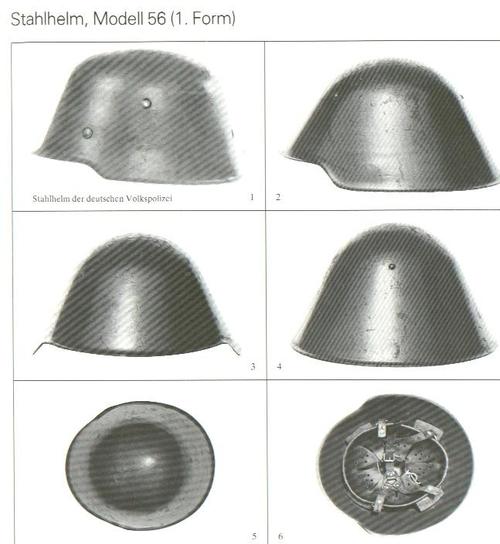 Stahlhelm, Modell 56 (1. Form)

Stahlhelm der deutschen Volkspolizei

1

2

3

4

5

6